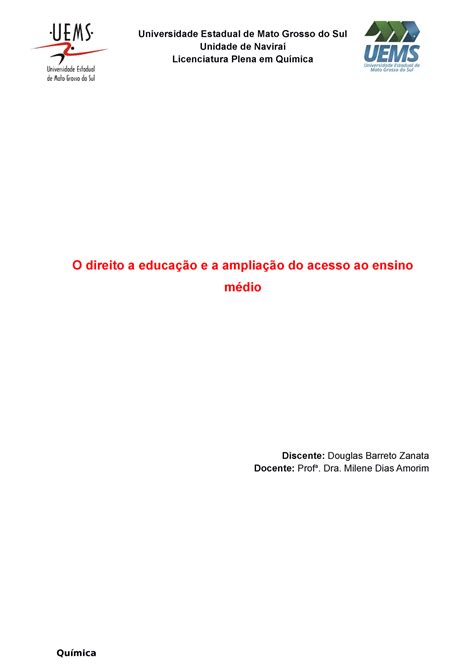 ·UEMS·
Universidade Estadual de Mato Grosso do Sul

Universidade Estadual de Mato Grosso do Sul
Unidade de Naviraí
Licenciatura Plena em Química

UEMS
Universidade Estadual de Mato Grosso do Sul

O direito a educação e a ampliação do acesso ao ensino médio

Discente: Douglas Barreto Zanata
Docente: Profª. Dra. Milene Dias Amorim

Química